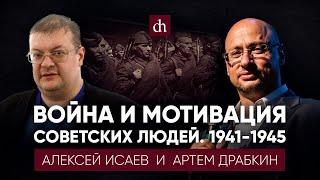 dh

ВОЙНА И МОТИВАЦИЯ СОВЕТСКИХ ЛЮДЕЙ. 1941-1945

АЛЕКСЕЙ ИСАЕВ И АРТЕМ ДРАБКИН